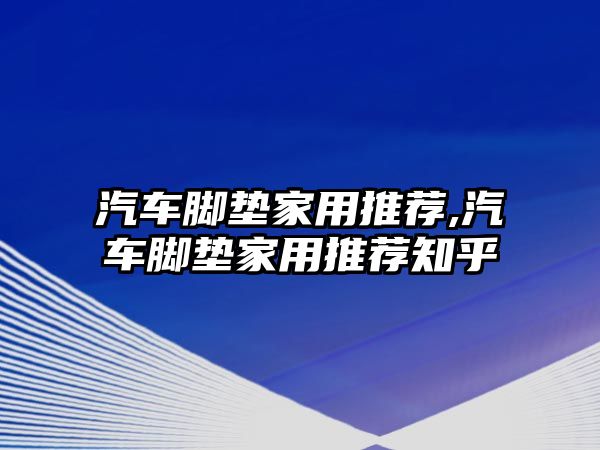 汽车脚垫家用推荐,汽车脚垫家用推荐知乎